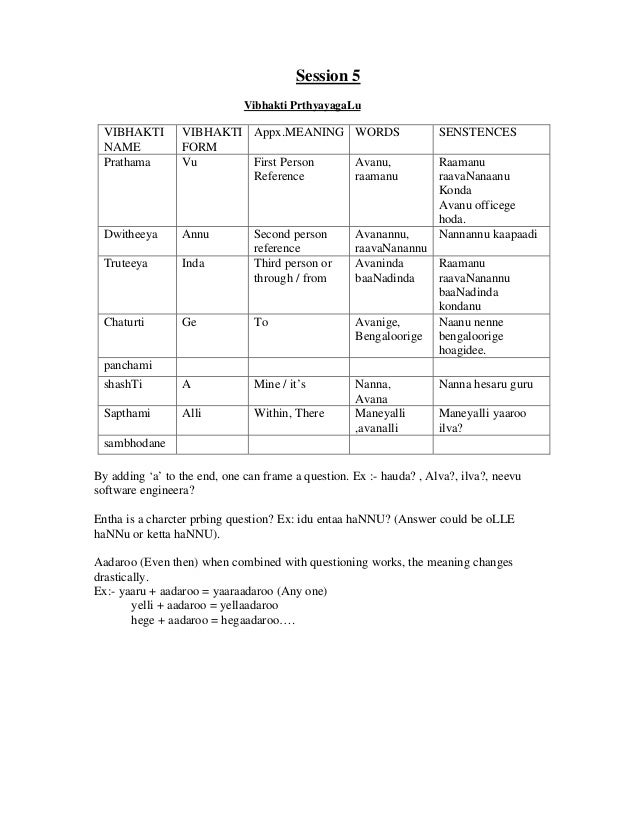 Session 5

Vibhakti PrthyayagaLu

| VIBHAKTI NAME | VIBHAKTI FORM | Appx.MEANING | WORDS | SENSTENCES |
|---|---|---|---|---|
| Prathama | Vu | First Person Reference | Avanu, raamanu | Raamanu raavaNanaanu Konda Avanu officege hoda. |
| Dwitheeya | Annu | Second person reference | Avanannu, raavaNanannu | Nannannu kaapaadi |
| Truteeya | Inda | Third person or through / from | Avaninda baaNadinda | Raamanu raavaNanannu baaNadinda kondanu |
| Chaturti | Ge | To | Avanige, Bengaloorige | Naanu nenne bengaloorige hoagidee. |
| panchami | | | | |
| shashTi | A | Mine / it's | Nanna, Avana | Nanna hesaru guru |
| Sapthami | Alli | Within, There | Maneyalli ,avanalli | Maneyalli yaaroo ilva? |
| sambhodane | | | | |

By adding 'a' to the end, one can frame a question. Ex :- hauda? , Alva?, ilva?, neevu software engineera?

Entha is a charcter prbing question? Ex: idu entaa haNNU? (Answer could be oLLE haNNu or ketta haNNU).

Aadaroo (Even then) when combined with questioning works, the meaning changes drastically.
Ex:- yaaru + aadaroo = yaaraadaroo (Any one)
yelli + aadaroo = yellaadaroo
hege + aadaroo = hegaadaroo….